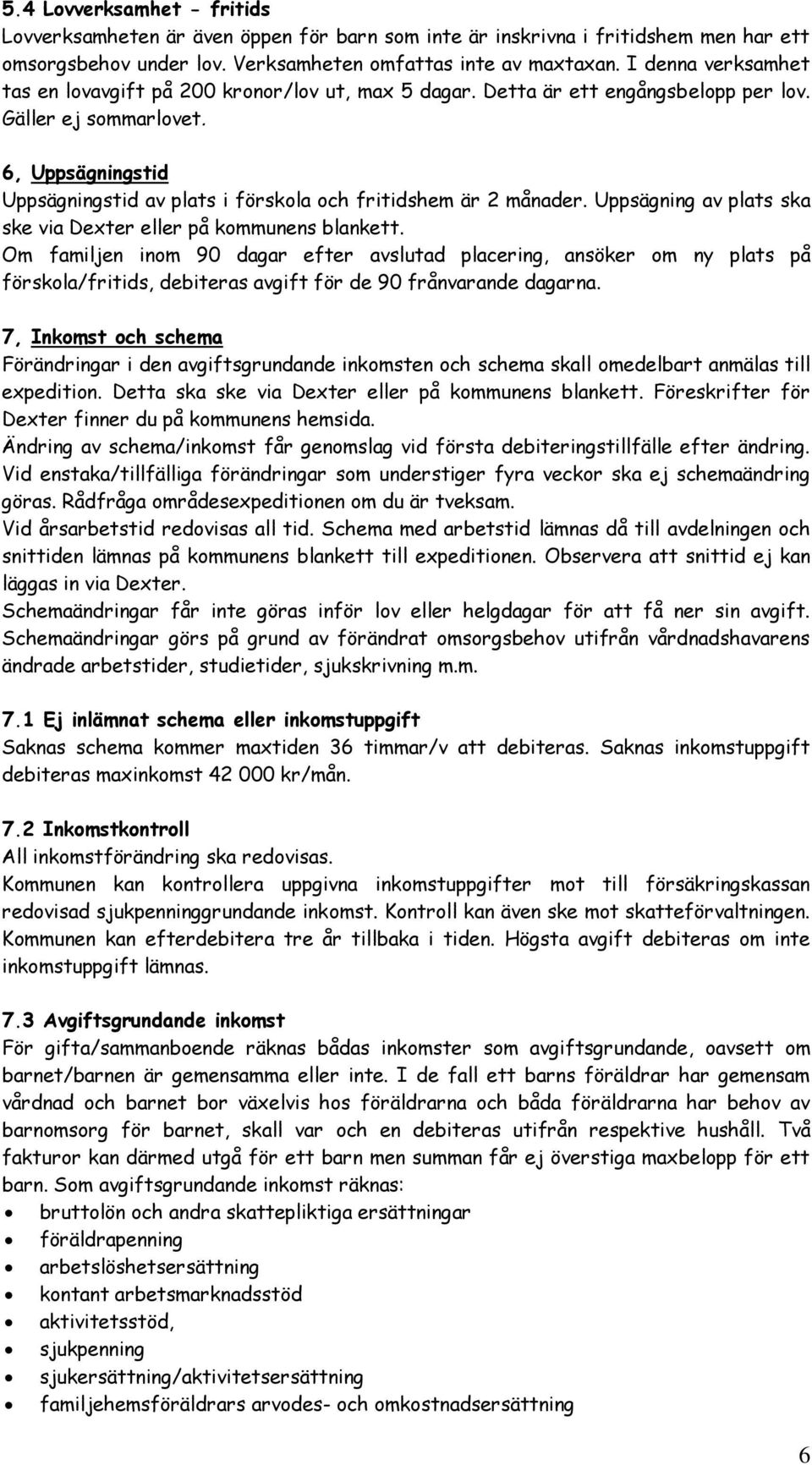 5.4 Lovverksamhet – fritids
Lovverksamheten är även öppen för barn som inte är inskrivna i fritidshem men har ett omsorgsbehov under lov. Verksamheten omfattas inte av maxtaxan. I denna verksamhet tas en lovavgift på 200 kronor/lov ut, max 5 dagar. Detta är ett engångsbelopp per lov. Gäller ej sommarlovet.

6, Uppsägningstid
Uppsägningstid av plats i förskola och fritidshem är 2 månader. Uppsägning av plats ska ske via Dexter eller på kommunens blankett.
Om familjen inom 90 dagar efter avslutad placering, ansöker om ny plats på förskola/fritids, debiteras avgift för de 90 frånvarande dagarna.

7, Inkomst och schema
Förändringar i den avgiftsgrundande inkomsten och schema skall omedelbart anmälas till expedition. Detta ska ske via Dexter eller på kommunens blankett. Föreskrifter för Dexter finner du på kommunens hemsida.
Ändring av schema/inkomst får genomslag vid första debiteringstillfälle efter ändring.
Vid enstaka/tillfälliga förändringar som understiger fyra veckor ska ej schemaändring göras. Rådfråga områdesexpeditionen om du är tveksam.
Vid årsarbetstid redovisas all tid. Schema med arbetstid lämnas då till avdelningen och snittiden lämnas på kommunens blankett till expeditionen. Observera att snittid ej kan läggas in via Dexter.
Schemaändringar får inte göras inför lov eller helgdagar för att få ner sin avgift. Schemaändringar görs på grund av förändrat omsorgsbehov utifrån vårdnadshavarens ändrade arbetstider, studietider, sjukskrivning m.m.

7.1 Ej inlämnat schema eller inkomstuppgift
Saknas schema kommer maxtiden 36 timmar/v att debiteras. Saknas inkomstuppgift debiteras maxinkomst 42 000 kr/mån.

7.2 Inkomstkontroll
All inkomstförändring ska redovisas.
Kommunen kan kontrollera uppgivna inkomstuppgifter mot till försäkringskassan redovisad sjukpenninggrundande inkomst. Kontroll kan även ske mot skatteförvaltningen. Kommunen kan efterdebitera tre år tillbaka i tiden. Högsta avgift debiteras om inte inkomstuppgift lämnas.

7.3 Avgiftsgrundande inkomst
För gifta/sammanboende räknas bådas inkomster som avgiftsgrundande, oavsett om barnet/barnen är gemensamma eller inte. I de fall ett barns föräldrar har gemensam vårdnad och barnet bor växelvis hos föräldrarna och båda föräldrarna har behov av barnomsorg för barnet, skall var och en debiteras utifrån respektive hushåll. Två fakturor kan därmed utgå för ett barn men summan får ej överstiga maxbelopp för ett barn. Som avgiftsgrundande inkomst räknas:
• bruttolön och andra skattepliktiga ersättningar
• föräldrapenning
• arbetslöshetsersättning
• kontant arbetsmarknadsstöd
• aktivitetsstöd,
• sjukpenning
• sjukersättning/aktivitetsersättning
• familjehemsföräldrars arvodes- och omkostnadsersättning

6